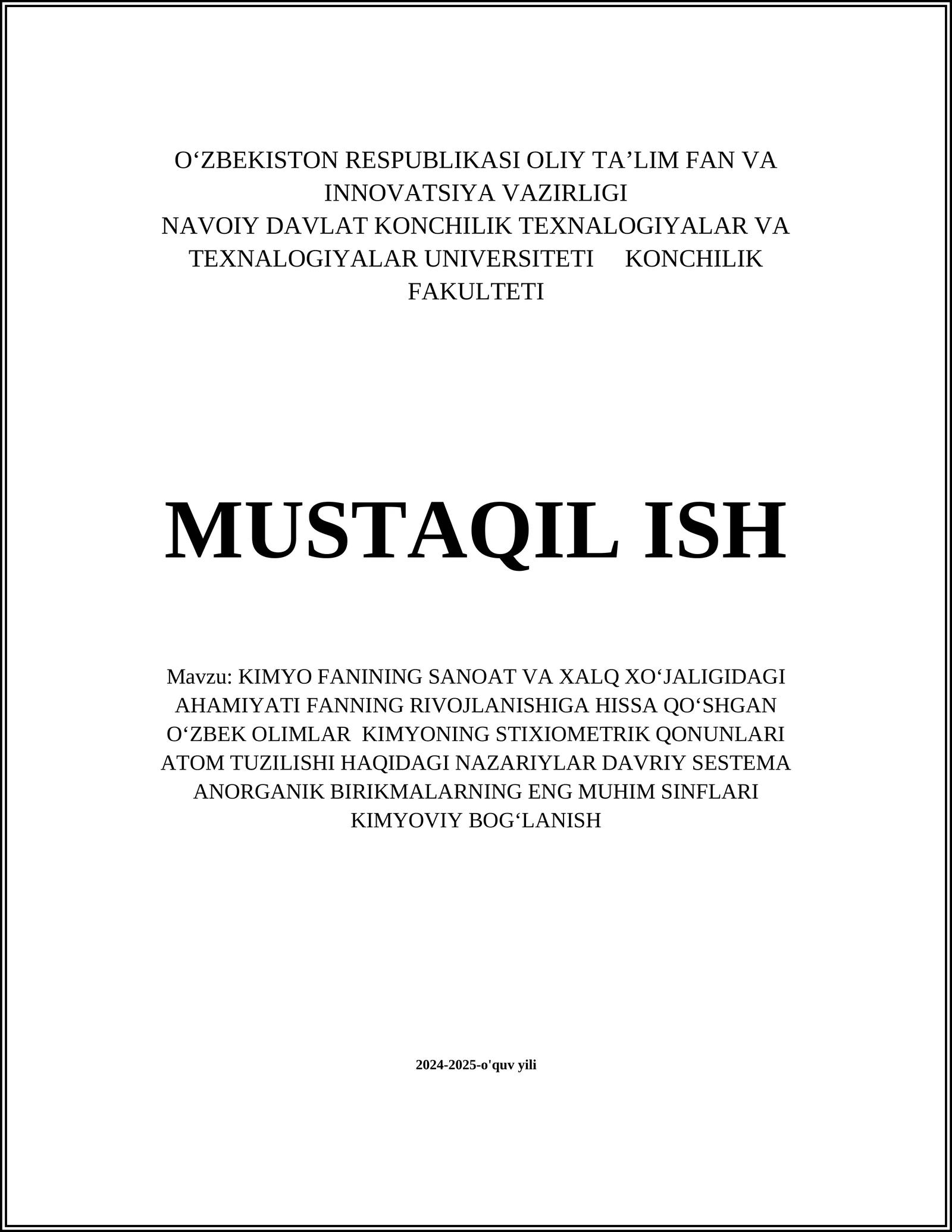 O‘ZBEKISTON RESPUBLIKASI OLIY TA’LIM FAN VA INNOVATSIYA VAZIRLIGI
NAVOIY DAVLAT KONCHILIK TEXNALOGIYALAR VA TEXNALOGIYALAR UNIVERSITETI KONCHILIK FAKULTETI

MUSTAQIL ISH

Mavzu: KIMYO FANINING SANOAT VA XALQ XO‘JALIGIDAGI AHAMIYATI FANNING RIVOJLANISHIGA HISSA QO‘SHGAN O‘ZBEK OLIMLAR KIMYONING STIXIOMETRIK QONUNLARI ATOM TUZILISHI HAQIDAGI NAZARIYLAR DAVRIY SESTEMA ANORGANIK BIRIKMALARNING ENG MUHIM SINFLARI KIMYOVIY BOG‘LANISH

2024-2025-o'quv yili